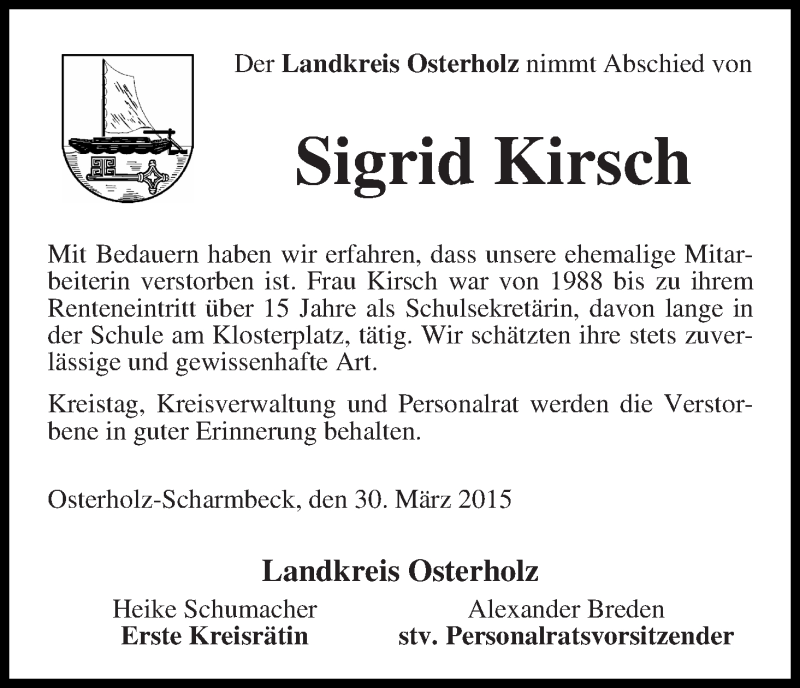 Der Landkreis Osterholz nimmt Abschied von

Sigrid Kirsch

Mit Bedauern haben wir erfahren, dass unsere ehemalige Mitarbeiterin verstorben ist. Frau Kirsch war von 1988 bis zu ihrem Renteneintritt über 15 Jahre als Schulsekretärin, davon lange in der Schule am Klosterplatz, tätig. Wir schätzten ihre stets zuverlässige und gewissenhafte Art.

Kreistag, Kreisverwaltung und Personalrat werden die Verstorbene in guter Erinnerung behalten.

Osterholz-Scharmbeck, den 30. März 2015

Landkreis Osterholz

Heike Schumacher
Erste Kreisrätin

Alexander Breden
stv. Personalratsvorsitzender